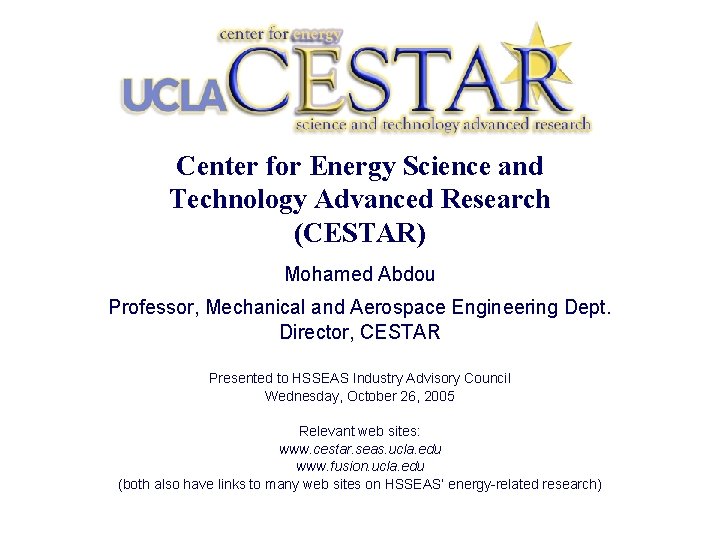 center for energy
UCLA CESTAR
science and technology advanced research

Center for Energy Science and Technology Advanced Research (CESTAR)

Mohamed Abdou

Professor, Mechanical and Aerospace Engineering Dept.
Director, CESTAR

Presented to HSSEAS Industry Advisory Council
Wednesday, October 26, 2005

Relevant web sites:
www.cestar.seas.ucla.edu
www.fusion.ucla.edu
(both also have links to many web sites on HSSEAS' energy-related research)